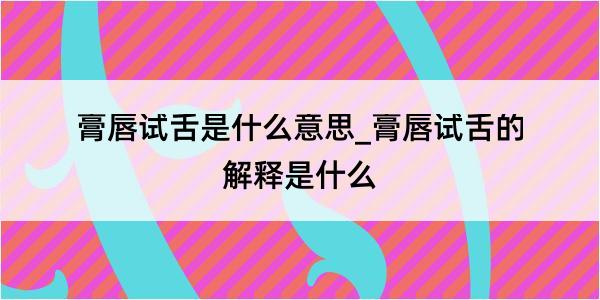 膏唇试舌是什么意思_膏唇试舌的解释是什么